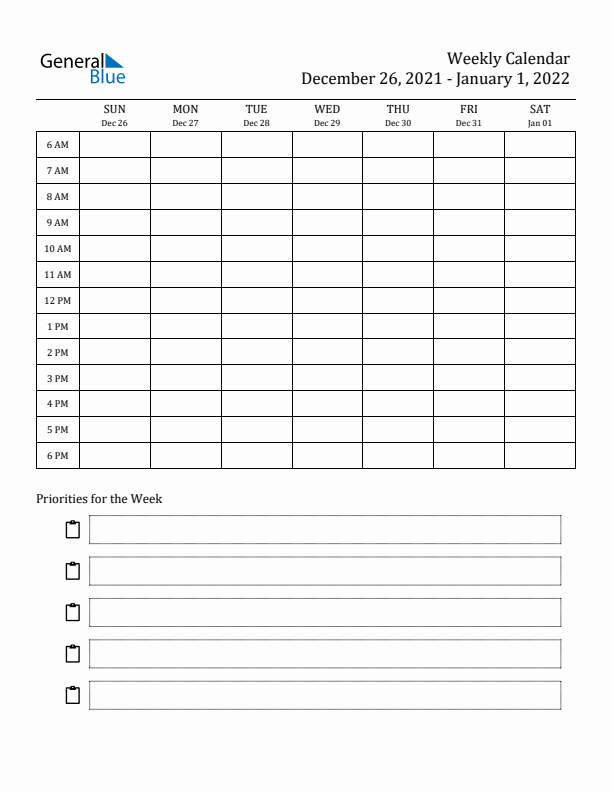 General Blue

Weekly Calendar
December 26, 2021 - January 1, 2022

| | SUN Dec 26 | MON Dec 27 | TUE Dec 28 | WED Dec 29 | THU Dec 30 | FRI Dec 31 | SAT Jan 01 |
|---|---|---|---|---|---|---|---|
| 6 AM | | | | | | | |
| 7 AM | | | | | | | |
| 8 AM | | | | | | | |
| 9 AM | | | | | | | |
| 10 AM | | | | | | | |
| 11 AM | | | | | | | |
| 12 PM | | | | | | | |
| 1 PM | | | | | | | |
| 2 PM | | | | | | | |
| 3 PM | | | | | | | |
| 4 PM | | | | | | | |
| 5 PM | | | | | | | |
| 6 PM | | | | | | | |

Priorities for the Week